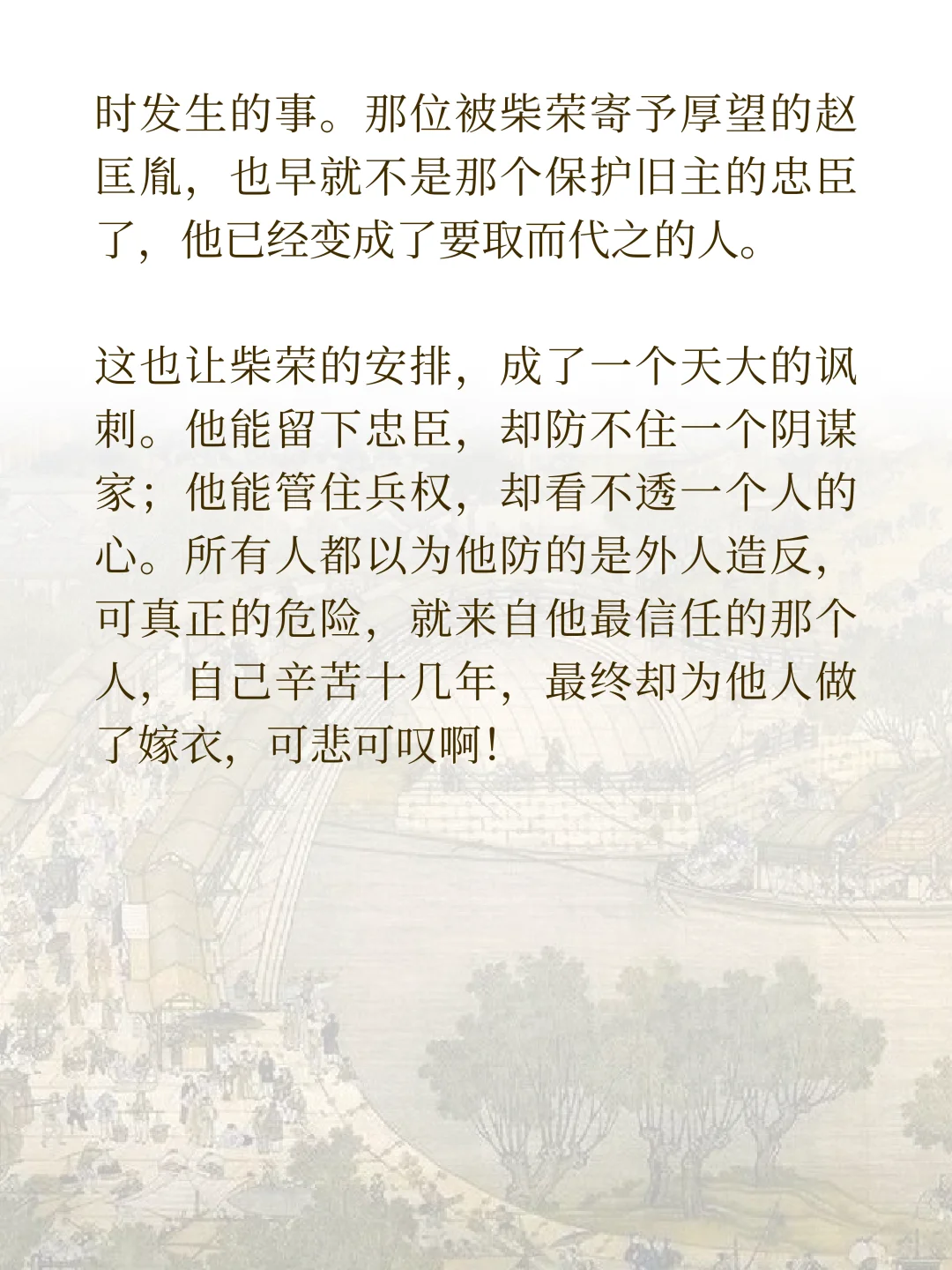 时发生的事。那位被柴荣寄予厚望的赵匡胤，也早就不是那个保护旧主的忠臣了，他已经变成了要取而代之的人。

这也让柴荣的安排，成了一个天大的讽刺。他能留下忠臣，却防不住一个阴谋家；他能管住兵权，却看不透一个人的心。所有人都以为他防的是外人造反，可真正的危险，就来自他最信任的那个人，自己辛苦十几年，最终却为他人做了嫁衣，可悲可叹啊！